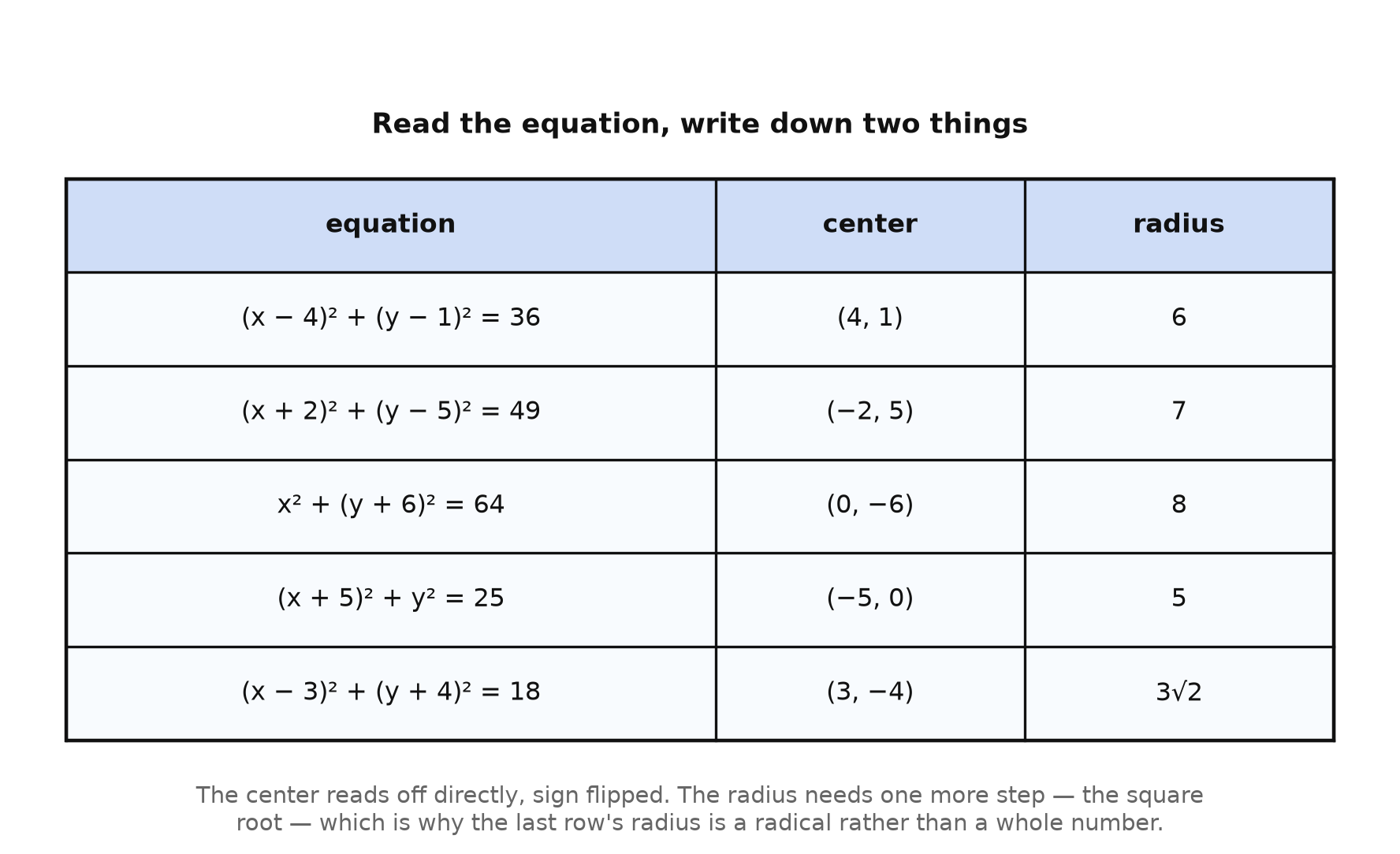 Read the equation, write down two things

| equation | center | radius |
|---|---|---|
| $(x - 4)^2 + (y - 1)^2 = 36$ | $(4, 1)$ | $6$ |
| $(x + 2)^2 + (y - 5)^2 = 49$ | $(-2, 5)$ | $7$ |
| $x^2 + (y + 6)^2 = 64$ | $(0, -6)$ | $8$ |
| $(x + 5)^2 + y^2 = 25$ | $(-5, 0)$ | $5$ |
| $(x - 3)^2 + (y + 4)^2 = 18$ | $(3, -4)$ | $3\sqrt{2}$ |

The center reads off directly, sign flipped. The radius needs one more step — the square root — which is why the last row's radius is a radical rather than a whole number.